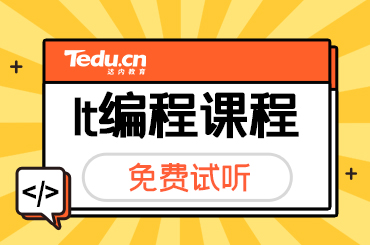 Tedu.cn
达内教育

It编程课程

免费试听

</>